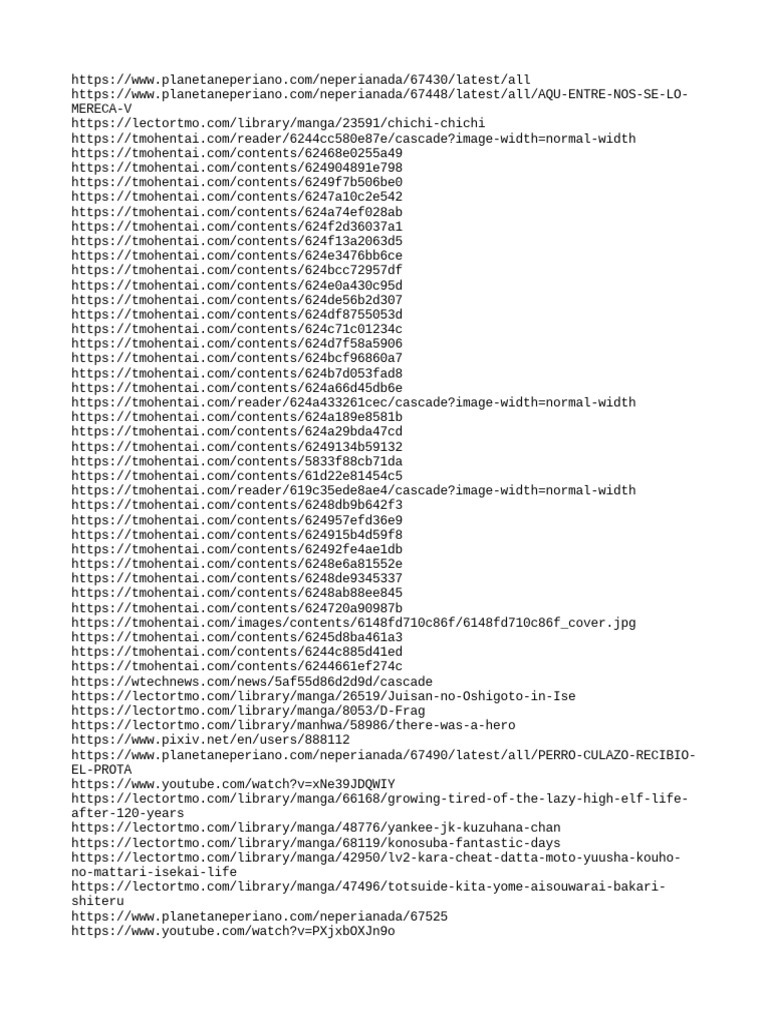 https://www.planetaneperiano.com/neperianada/67430/latest/all
https://www.planetaneperiano.com/neperianada/67448/latest/all/AQU-ENTRE-NOS-SE-LO-MERECA-V
https://lectortmo.com/library/manga/23591/chichi-chichi
https://tmohentai.com/reader/6244cc580e87e/cascade?image-width=normal-width
https://tmohentai.com/contents/62468e0255a49
https://tmohentai.com/contents/624904891e798
https://tmohentai.com/contents/6249f7b506be0
https://tmohentai.com/contents/6247a10c2e542
https://tmohentai.com/contents/624a74ef028ab
https://tmohentai.com/contents/624f2d36037a1
https://tmohentai.com/contents/624f13a2063d5
https://tmohentai.com/contents/624e3476bb6ce
https://tmohentai.com/contents/624bcc72957df
https://tmohentai.com/contents/624e0a430c95d
https://tmohentai.com/contents/624de56b2d307
https://tmohentai.com/contents/624df8755053d
https://tmohentai.com/contents/624c71c01234c
https://tmohentai.com/contents/624d7f58a5906
https://tmohentai.com/contents/624bcf96860a7
https://tmohentai.com/contents/624b7d053fad8
https://tmohentai.com/contents/624a66d45db6e
https://tmohentai.com/reader/624a433261cec/cascade?image-width=normal-width
https://tmohentai.com/contents/624a189e8581b
https://tmohentai.com/contents/624a29bda47cd
https://tmohentai.com/contents/6249134b59132
https://tmohentai.com/contents/5833f88cb71da
https://tmohentai.com/contents/61d22e81454c5
https://tmohentai.com/reader/619c35ede8ae4/cascade?image-width=normal-width
https://tmohentai.com/contents/6248db9b642f3
https://tmohentai.com/contents/624957efd36e9
https://tmohentai.com/contents/624915b4d59f8
https://tmohentai.com/contents/62492fe4ae1db
https://tmohentai.com/contents/6248e6a81552e
https://tmohentai.com/contents/6248de9345337
https://tmohentai.com/contents/6248ab88ee845
https://tmohentai.com/contents/624720a90987b
https://tmohentai.com/images/contents/6148fd710c86f/6148fd710c86f_cover.jpg
https://tmohentai.com/contents/6245d8ba461a3
https://tmohentai.com/contents/6244c885d41ed
https://tmohentai.com/contents/6244661ef274c
https://wtechnews.com/news/5af55d86d2d9d/cascade
https://lectortmo.com/library/manga/26519/Juisan-no-Oshigoto-in-Ise
https://lectortmo.com/library/manga/8053/D-Frag
https://lectortmo.com/library/manhwa/58986/there-was-a-hero
https://www.pixiv.net/en/users/888112
https://www.planetaneperiano.com/neperianada/67490/latest/all/PERRO-CULAZO-RECIBIO-EL-PROTA
https://www.youtube.com/watch?v=xNe39JDQWIY
https://lectortmo.com/library/manga/66168/growing-tired-of-the-lazy-high-elf-life-after-120-years
https://lectortmo.com/library/manga/48776/yankee-jk-kuzuhana-chan
https://lectortmo.com/library/manga/68119/konosuba-fantastic-days
https://lectortmo.com/library/manga/42950/lv2-kara-cheat-datta-moto-yuusha-kouho-no-mattari-isekai-life
https://lectortmo.com/library/manga/47496/totsuide-kita-yome-aisouwarai-bakari-shiteru
https://www.planetaneperiano.com/neperianada/67525
https://www.youtube.com/watch?v=PXjxbOXJn9o